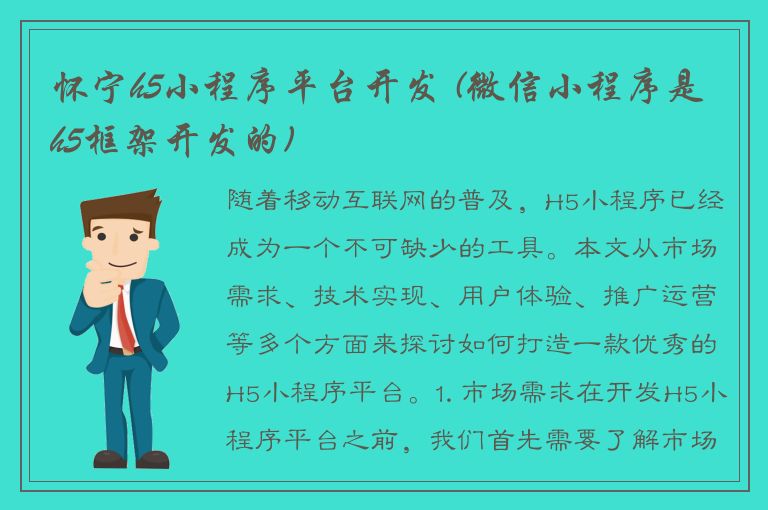 怀宁h5小程序平台开发（微信小程序是h5框架开发的）

随着移动互联网的普及，H5小程序已经成为一个不可缺少的工具。本文从市场需求、技术实现、用户体验、推广运营等多个方面来探讨如何打造一款优秀的H5小程序平台。1. 市场需求在开发H5小程序平台之前，我们首先需要了解市场